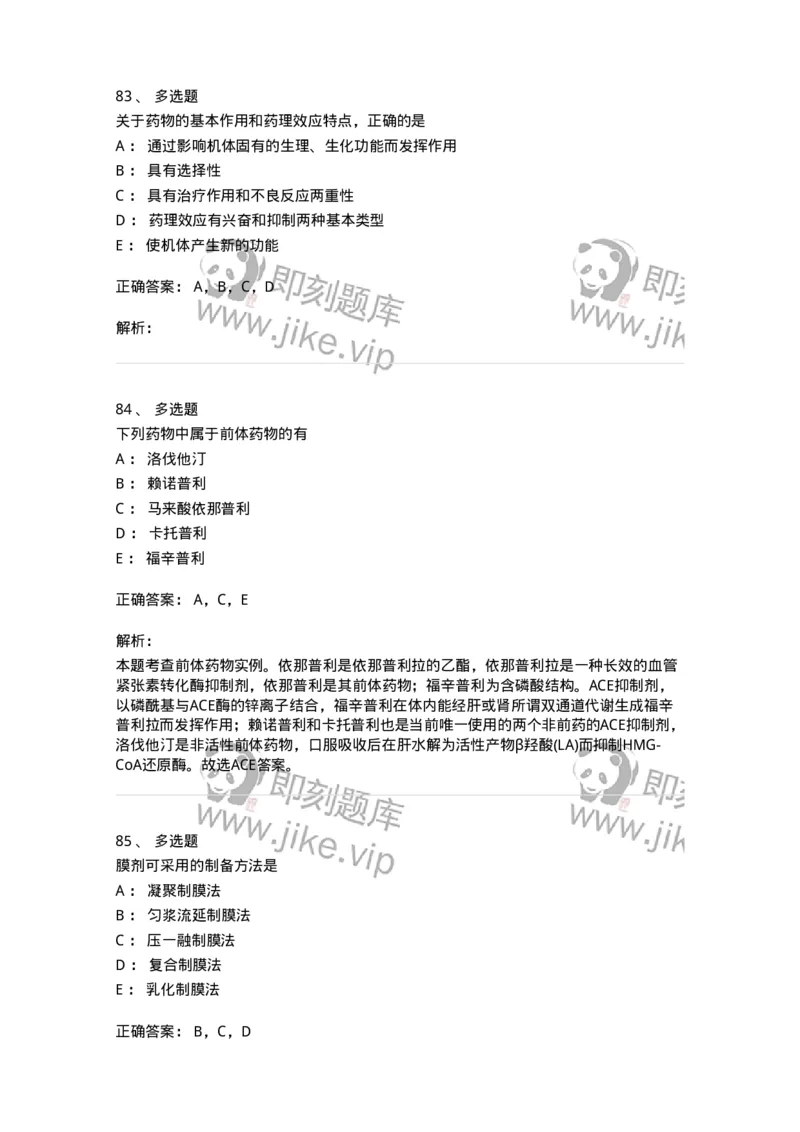 83、 多选题
关于药物的基本作用和药理效应特点，正确的是
A： 通过影响机体固有的生理、生化功能而发挥作用
B： 具有选择性
C： 具有治疗作用和不良反应两重性
D： 药理效应有兴奋和抑制两种基本类型
E： 使机体产生新的功能

正确答案： A，B，C，D

解析：

即刻题库
www.jike.vip

即刻
www.jik

84、 多选题
下列药物中属于前体药物的有
A： 洛伐他汀
B： 赖诺普利
C： 马来酸依那普利
D： 卡托普利
E： 福辛普利

正确答案： A，C，E

解析：
本题考查前体药物实例。依那普利是依那普利拉的乙酯，依那普利拉是一种长效的血管紧张素转化酶抑制剂，依那普利是其前体药物；福辛普利为含磷酸结构。ACE抑制剂，以磷酰基与ACE酶的锌离子结合，福辛普利在体内能经肝或肾所谓双通道代谢生成福辛普利拉而发挥作用；赖诺普利和卡托普利也是当前唯一使用的两个非前药的ACE抑制剂，洛伐他汀是非活性前体药物，口服吸收后在肝水解为活性产物β羟酸(LA)而抑制HMG-CoA还原酶。故选ACE答案。

即刻题库
www.jike.vip

即刻
www.jik

85、 多选题
膜剂可采用的制备方法是
A： 凝聚制膜法
B： 匀浆流延制膜法
C： 压一融制膜法
D： 复合制膜法
E： 乳化制膜法

正确答案： B，C，D